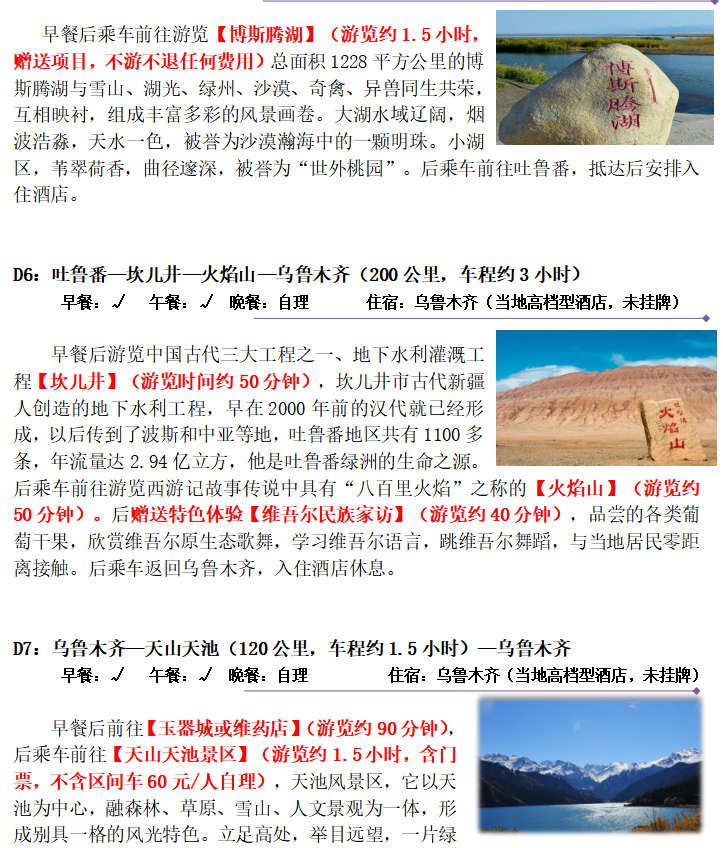 早餐后乘车前往游览【博斯腾湖】（游览约 1.5 小时，赠送项目，不游不退任何费用）总面积 1228 平方公里的博斯腾湖与雪山、湖光、绿州、沙漠、奇禽、异兽同生共荣，互相映衬，组成丰富多彩的风景画卷。大湖水域辽阔，烟波浩淼，天水一色，被誉为沙漠瀚海中的一颗明珠。小湖区，苇翠荷香，曲径邃深，被誉为“世外桃园”。后乘车前往吐鲁番，抵达后安排入住酒店。

博斯腾湖

D6：吐鲁番—坎儿井—火焰山—乌鲁木齐（200 公里，车程约 3 小时）
早餐：√　午餐：√　晚餐：自理　　住宿：乌鲁木齐（当地高档型酒店，未挂牌）

早餐后游览中国古代三大工程之一、地下水利灌溉工程【坎儿井】（游览时间约 50 分钟），坎儿井市古代新疆人创造的地下水利工程，早在 2000 年前的汉代就已经形成，以后传到了波斯和中亚等地，吐鲁番地区共有 1100 多条，年流量达 2.94 亿立方，他是吐鲁番绿洲的生命之源。后乘车前往游览西游记故事传说中具有“八百里火焰”之称的【火焰山】（游览约 50 分钟）。后赠送特色体验【维吾尔民族家访】（游览约 40 分钟），品尝的各类葡萄干果，欣赏维吾尔原生态歌舞，学习维吾尔语言，跳维吾尔舞蹈，与当地居民零距离接触。后乘车返回乌鲁木齐，入住酒店休息。

火焰山

D7：乌鲁木齐—天山天池（120 公里，车程约 1.5 小时）—乌鲁木齐
早餐：√　午餐：√　晚餐：自理　　住宿：乌鲁木齐（当地高档型酒店，未挂牌）

早餐后前往【玉器城或维药店】（游览约 90 分钟），后乘车前往【天山天池景区】（游览约 1.5 小时，含门票，不含区间车 60 元/人自理），天池风景区，它以天池为中心，融森林、草原、雪山、人文景观为一体，形成别具一格的风光特色。立足高处，举目远望，一片绿